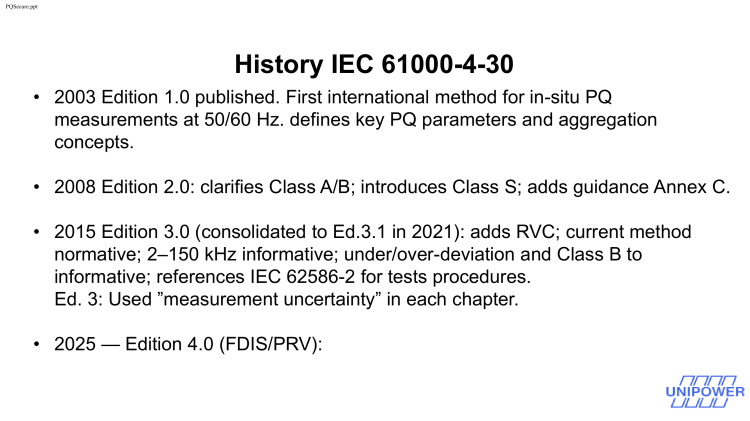 PQSecure.ppt

History IEC 61000-4-30

• 2003 Edition 1.0 published. First international method for in-situ PQ measurements at 50/60 Hz. defines key PQ parameters and aggregation concepts.

• 2008 Edition 2.0: clarifies Class A/B; introduces Class S; adds guidance Annex C.

• 2015 Edition 3.0 (consolidated to Ed.3.1 in 2021): adds RVC; current method normative; 2–150 kHz informative; under/over-deviation and Class B to informative; references IEC 62586-2 for tests procedures.
Ed. 3: Used ”measurement uncertainty” in each chapter.

• 2025 — Edition 4.0 (FDIS/PRV):

UNIPOWER